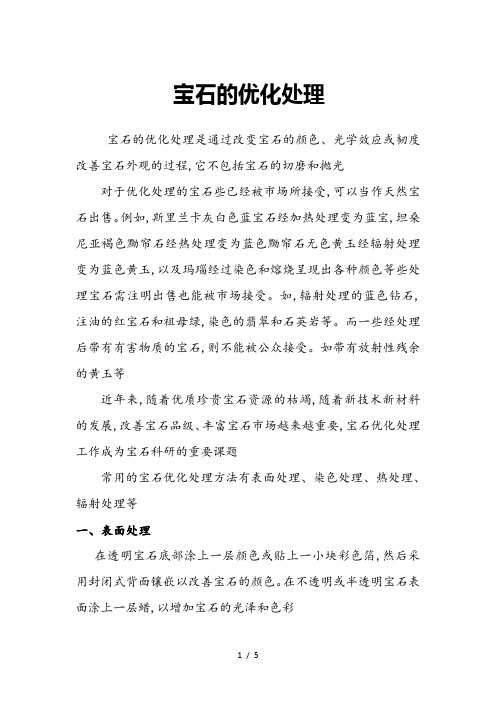 宝石的优化处理

宝石的优化处理是通过改变宝石的颜色、光学效应或韧度改善宝石外观的过程,它不包括宝石的切磨和抛光

对于优化处理的宝石些已经被市场所接受,可以当作天然宝石出售。例如,斯里兰卡灰白色蓝宝石经加热处理变为蓝宝,坦桑尼亚褐色黝帘石经热处理变为蓝色黝帘石无色黄玉经辐射处理变为蓝色黄玉,以及玛瑙经过染色和熔烧呈现出各种颜色等些处理宝石需注明出售也能被市场接受。如,辐射处理的蓝色钻石,注油的红宝石和祖母绿,染色的翡翠和石英岩等。而一些经处理后带有有害物质的宝石,则不能被公众接受。如带有放射性残余的黄玉等

近年来,随着优质珍贵宝石资源的枯竭,随着新技术新材料的发展,改善宝石品级、丰富宝石市场越来越重要,宝石优化处理工作成为宝石科研的重要课题

常用的宝石优化处理方法有表面处理、染色处理、热处理、辐射处理等

一、表面处理

在透明宝石底部涂上一层颜色或贴上一小块彩色箔,然后采用封闭式背面镶嵌以改善宝石的颜色。在不透明或半透明宝石表面涂上一层蜡,以增加宝石的光泽和色彩

1 / 5